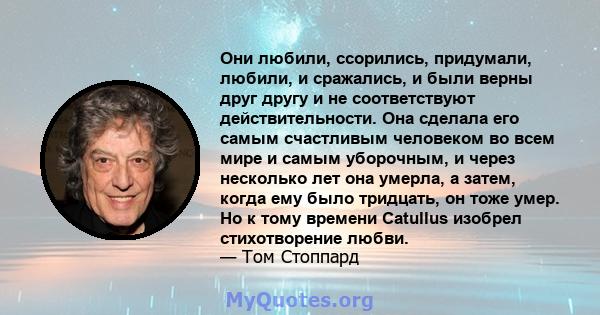 Они любили, ссорились, придумали, любили, и сражались, и были верны друг другу и не соответствуют действительности. Она сделала его самым счастливым человеком во всем мире и самым уборочным, и через несколько лет она умерла, а затем, когда ему было тридцать, он тоже умер. Но к тому времени Catullus изобрел стихотворение любви.
— Том Стоппард

MyQuotes.org